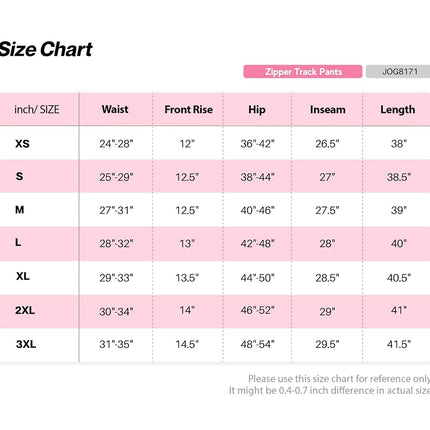 Size Chart

Zipper Track Pants JOG8171

| inch/ SIZE | Waist | Front Rise | Hip | Inseam | Length |
|---|---|---|---|---|---|
| XS | 24"-28" | 12" | 36"-42" | 26.5" | 38" |
| S | 25"-29" | 12.5" | 38"-44" | 27" | 38.5" |
| M | 27"-31" | 12.5" | 40"-46" | 27.5" | 39" |
| L | 28"-32" | 13" | 42"-48" | 28" | 40" |
| XL | 29"-33" | 13.5" | 44"-50" | 28.5" | 40.5" |
| 2XL | 30"-34" | 14" | 46"-52" | 29" | 41" |
| 3XL | 31"-35" | 14.5" | 48"-54" | 29.5" | 41.5" |

Please use this size chart for reference only
It might be 0.4-0.7 inch difference in actual size